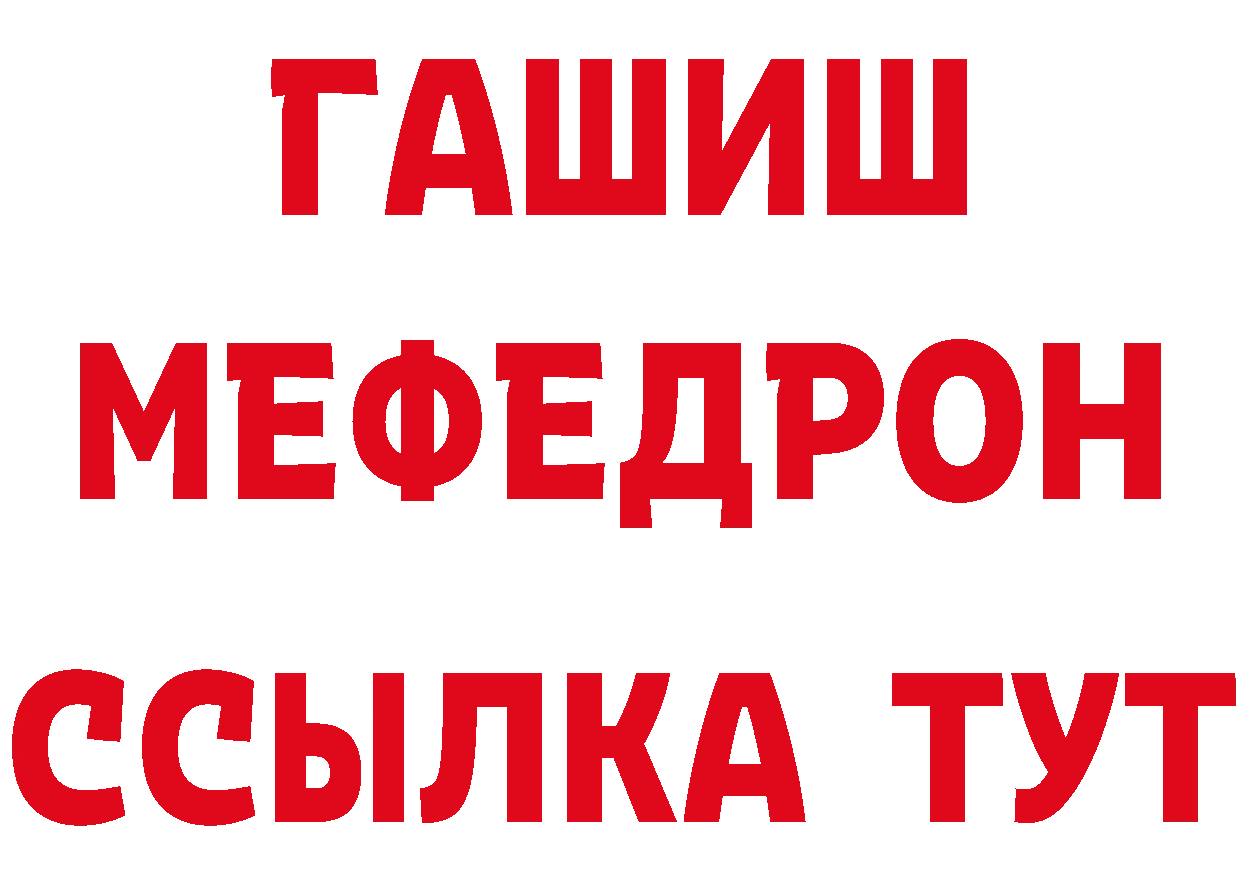 ГАШИШ
МЕФЕДРОН
ССЫЛКА ТУТ